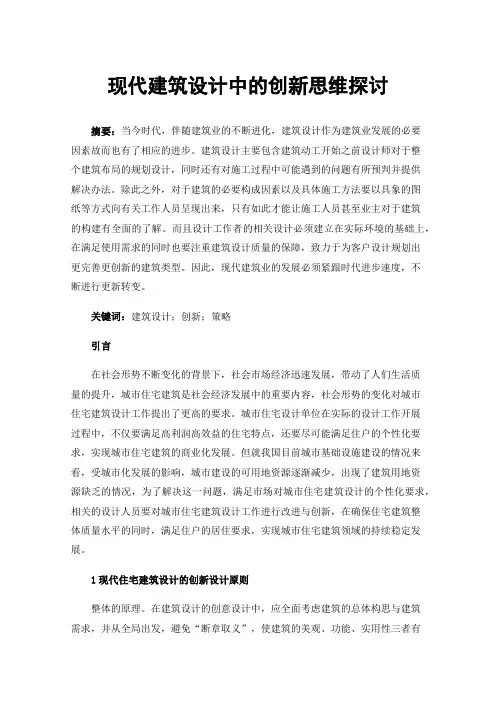 现代建筑设计中的创新思维探讨

摘要：当今时代，伴随建筑业的不断进化，建筑设计作为建筑业发展的必要因素故而也有了相应的进步。建筑设计主要包含建筑动工开始之前设计师对于整个建筑布局的规划设计，同时还有对施工过程中可能遇到的问题有所预判并提供解决办法。除此之外，对于建筑的必要构成因素以及具体施工方法要以具象的图纸等方式向有关工作人员呈现出来，只有如此才能让施工人员甚至业主对于建筑的构建有全面的了解。而且设计工作者的相关设计必须建立在实际环境的基础上，在满足使用需求的同时也要注重建筑设计质量的保障，致力于为客户设计规划出更完善更创新的建筑类型。因此，现代建筑业的发展必须紧跟时代进步速度，不断进行更新转变。

关键词：建筑设计；创新；策略

引言

在社会形势不断变化的背景下，社会市场经济迅速发展，带动了人们生活质量的提升，城市住宅建筑是社会经济发展中的重要内容，社会形势的变化对城市住宅建筑设计工作提出了更高的要求。城市住宅设计单位在实际的设计工作开展过程中，不仅要满足高利润高效益的住宅特点，还要尽可能满足住户的个性化要求，实现城市住宅建筑的商业化发展。但就我国目前城市基础设施建设的情况来看，受城市化发展的影响，城市建设的可用地资源逐渐减少，出现了建筑用地资源缺乏的情况，为了解决这一问题，满足市场对城市住宅建筑设计的个性化要求，相关的设计人员要对城市住宅建筑设计工作进行改进与创新，在确保住宅建筑整体质量水平的同时，满足住户的居住要求，实现城市住宅建筑领域的持续稳定发展。

1 现代住宅建筑设计的创新设计原则

整体的原理。在建筑设计的创意设计中，应全面考虑建筑的总体构思与建筑需求，并从全局出发，避免“断章取义”，使建筑的美观、功能、实用性三者有